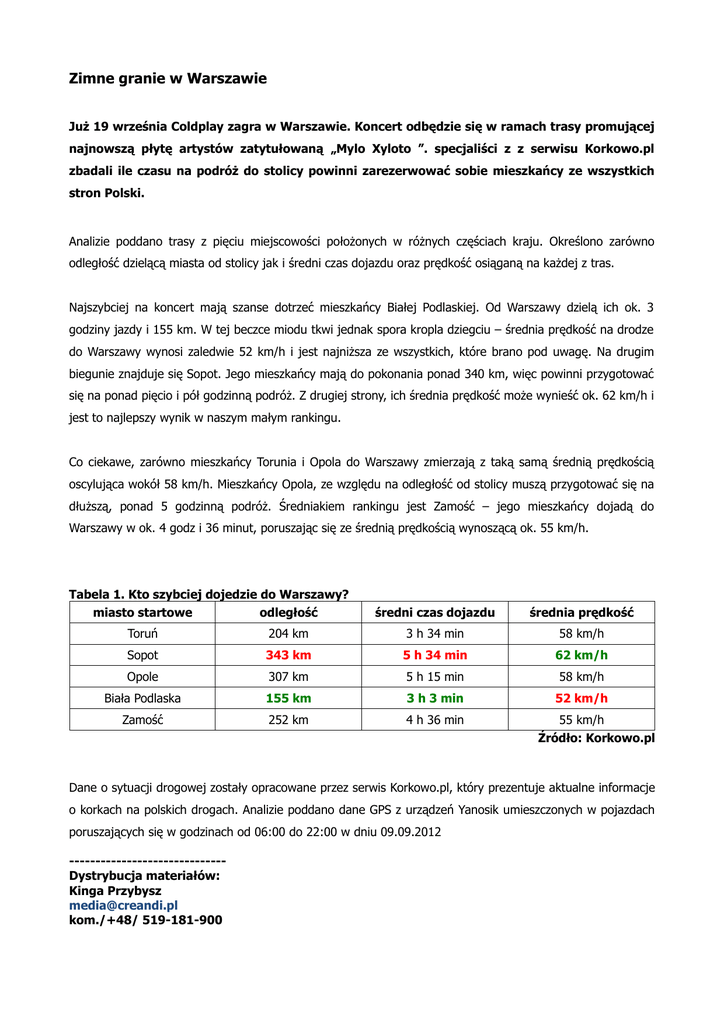 Zimne granie w Warszawie

Już 19 września Coldplay zagra w Warszawie. Koncert odbędzie się w ramach trasy promującej najnowszą płytę artystów zatytułowaną „Mylo Xyloto ”. specjaliści z z serwisu Korkowo.pl zbadali ile czasu na podróż do stolicy powinni zarezerwować sobie mieszkańcy ze wszystkich stron Polski.

Analizie poddano trasy z pięciu miejscowości położonych w różnych częściach kraju. Określono zarówno odległość dzielącą miasta od stolicy jak i średni czas dojazdu oraz prędkość osiąganą na każdej z tras.

Najszybciej na koncert mają szanse dotrzeć mieszkańcy Białej Podlaskiej. Od Warszawy dzielą ich ok. 3 godziny jazdy i 155 km. W tej beczce miodu tkwi jednak spora kropla dziegciu – średnia prędkość na drodze do Warszawy wynosi zaledwie 52 km/h i jest najniższa ze wszystkich, które brano pod uwagę. Na drugim biegunie znajduje się Sopot. Jego mieszkańcy mają do pokonania ponad 340 km, więc powinni przygotować się na ponad pięcio i pół godzinną podróż. Z drugiej strony, ich średnia prędkość może wynieść ok. 62 km/h i jest to najlepszy wynik w naszym małym rankingu.

Co ciekawe, zarówno mieszkańcy Torunia i Opola do Warszawy zmierzają z taką samą średnią prędkością oscylująca wokół 58 km/h. Mieszkańcy Opola, ze względu na odległość od stolicy muszą przygotować się na dłuższą, ponad 5 godzinną podróż. Średniakiem rankingu jest Zamość – jego mieszkańcy dojadą do Warszawy w ok. 4 godz i 36 minut, poruszając się ze średnią prędkością wynoszącą ok. 55 km/h.

Tabela 1. Kto szybciej dojedzie do Warszawy?

| miasto startowe | odległość | średni czas dojazdu | średnia prędkość |
|---|---|---|---|
| Toruń | 204 km | 3 h 34 min | 58 km/h |
| Sopot | 343 km | 5 h 34 min | 62 km/h |
| Opole | 307 km | 5 h 15 min | 58 km/h |
| Biała Podlaska | 155 km | 3 h 3 min | 52 km/h |
| Zamość | 252 km | 4 h 36 min | 55 km/h |

Źródło: Korkowo.pl

Dane o sytuacji drogowej zostały opracowane przez serwis Korkowo.pl, który prezentuje aktualne informacje o korkach na polskich drogach. Analizie poddano dane GPS z urządzeń Yanosik umieszczonych w pojazdach poruszających się w godzinach od 06:00 do 22:00 w dniu 09.09.2012

------------------------------
Dystrybucja materiałów:
Kinga Przybysz
media@creandi.pl
kom./+48/ 519-181-900